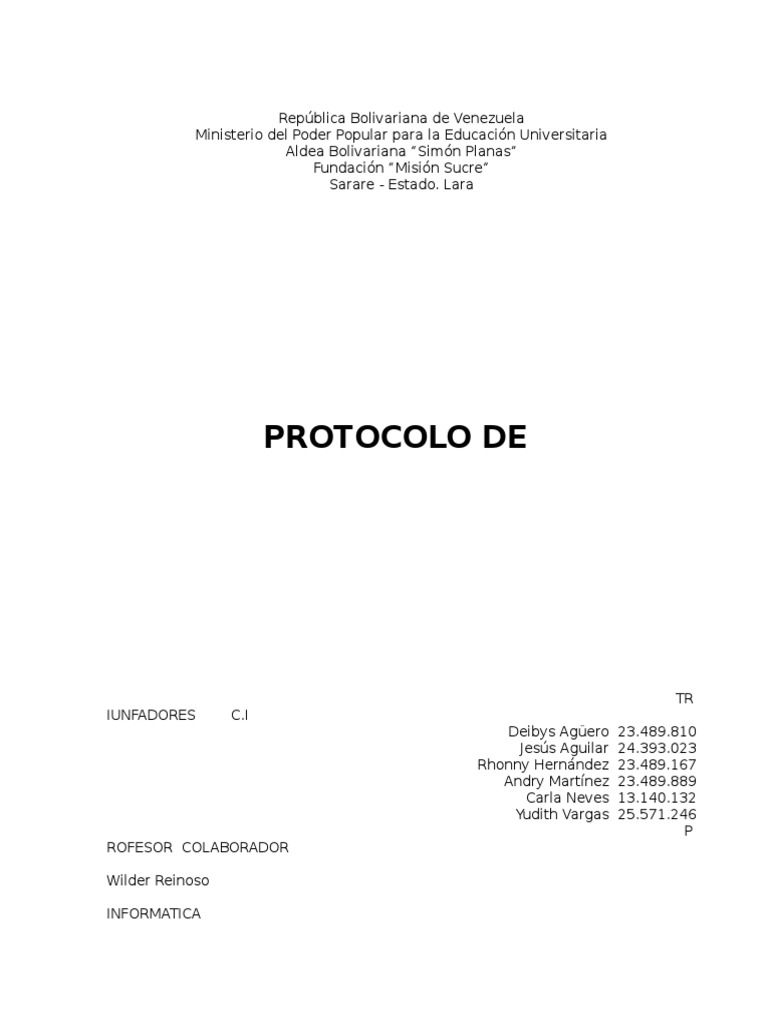 República Bolivariana de Venezuela
Ministerio del Poder Popular para la Educación Universitaria
Aldea Bolivariana "Simón Planas"
Fundación "Misión Sucre"
Sarare - Estado. Lara

PROTOCOLO DE

TR

IUNFADORES C.I

Deibys Agüero 23.489.810
Jesús Aguilar 24.393.023
Rhonny Hernández 23.489.167
Andry Martínez 23.489.889
Carla Neves 13.140.132
Yudith Vargas 25.571.246

P

ROFESOR COLABORADOR

Wilder Reinoso

INFORMATICA